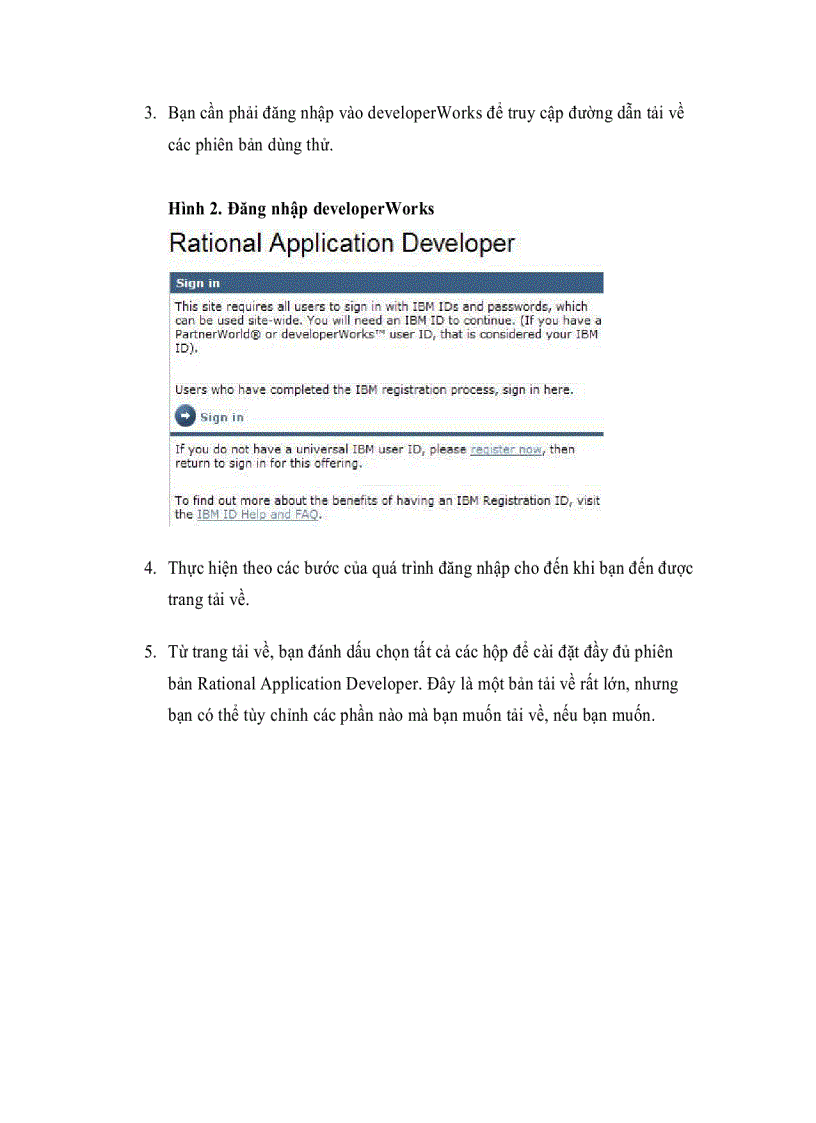 3. Bạn cần phải đăng nhập vào developerWorks để truy cập đường dẫn tải về các phiên bản dùng thử.

Hình 2. Đăng nhập developerWorks

Rational Application Developer

Sign in

This site requires all users to sign in with IBM IDs and passwords, which can be used site-wide. You will need an IBM ID to continue. (If you have a PartnerWorld® or developerWorks™ user ID, that is considered your IBM ID).

Users who have completed the IBM registration process, sign in here.

Sign in

If you do not have a universal IBM user ID, please register now, then return to sign in for this offering.

To find out more about the benefits of having an IBM Registration ID, visit the IBM ID Help and FAQ.

4. Thực hiện theo các bước của quá trình đăng nhập cho đến khi bạn đến được trang tải về.

5. Từ trang tải về, bạn đánh dấu chọn tất cả các hộp để cài đặt đầy đủ phiên bản Rational Application Developer. Đây là một bản tải về rất lớn, nhưng bạn có thể tùy chỉnh các phần nào mà bạn muốn tải về, nếu bạn muốn.